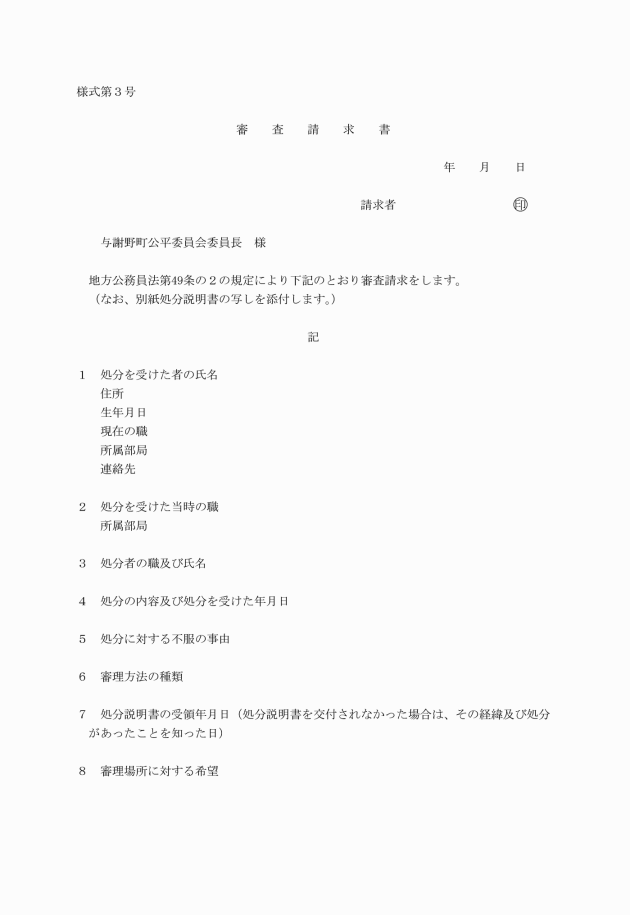 様式第３号

審　査　請　求　書

年　月　日

請求者　　　　　　　㊞

与謝野町公平委員会委員長　様

地方公務員法第49条の２の規定により下記のとおり審査請求をします。
（なお、別紙処分説明書の写しを添付します。）

記

１　処分を受けた者の氏名
住所
生年月日
現在の職
所属部局
連絡先

２　処分を受けた当時の職
所属部局

３　処分者の職及び氏名

４　処分の内容及び処分を受けた年月日

５　処分に対する不服の事由

６　審理方法の種類

７　処分説明書の受領年月日（処分説明書を交付されなかった場合は、その経緯及び処分があったことを知った日）

８　審理場所に対する希望